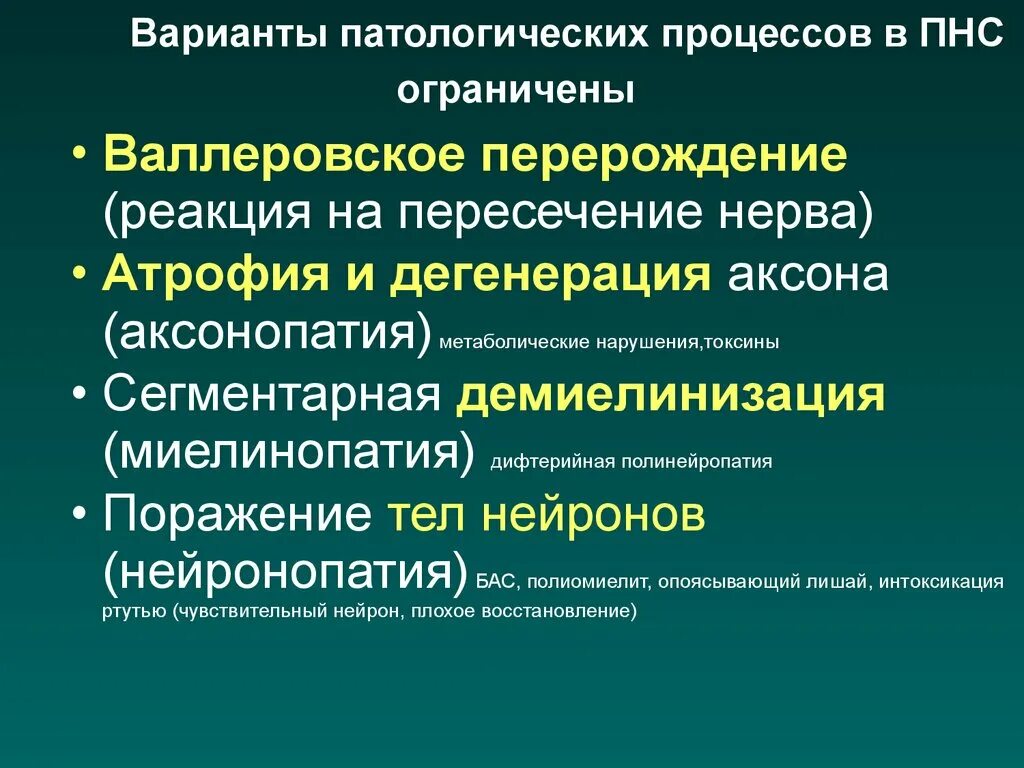 Варианты патологических процессов в ПНС ограничены

• Валлеровское перерождение (реакция на пересечение нерва)
• Атрофия и дегенерация аксона (аксонопатия) метаболические нарушения,токсины
• Сегментарная демиелинизация (миелинопатия) дифтерийная полинейропатия
• Поражение тел нейронов (нейронопатия) БАС, полиомиелит, опоясывающий лишай, интоксикация ртутью (чувствительный нейрон, плохое восстановление)